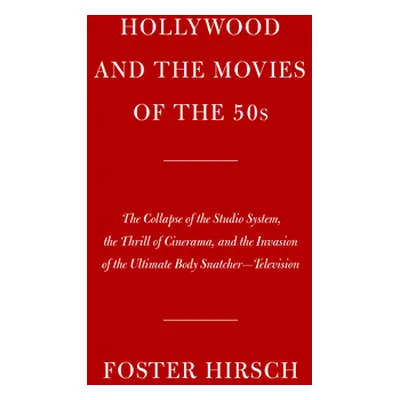 HOLLYWOOD AND THE MOVIES OF THE 50s

The Collapse of the Studio System, the Thrill of Cinerama, and the Invasion of the Ultimate Body Snatcher—Television

FOSTER HIRSCH